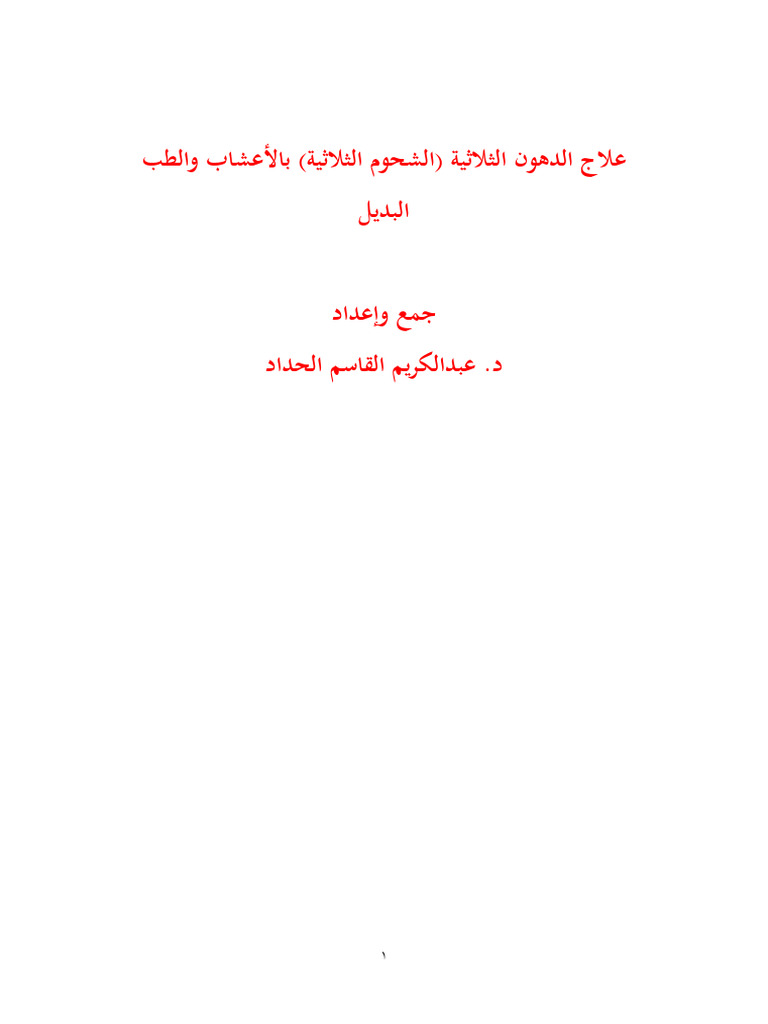 علاج الدهون الثلاثية (الشحوم الثلاثية) بالأعشاب والطب البديل

جمع وإعداد

د. عبدالكريم القاسم الحداد

١